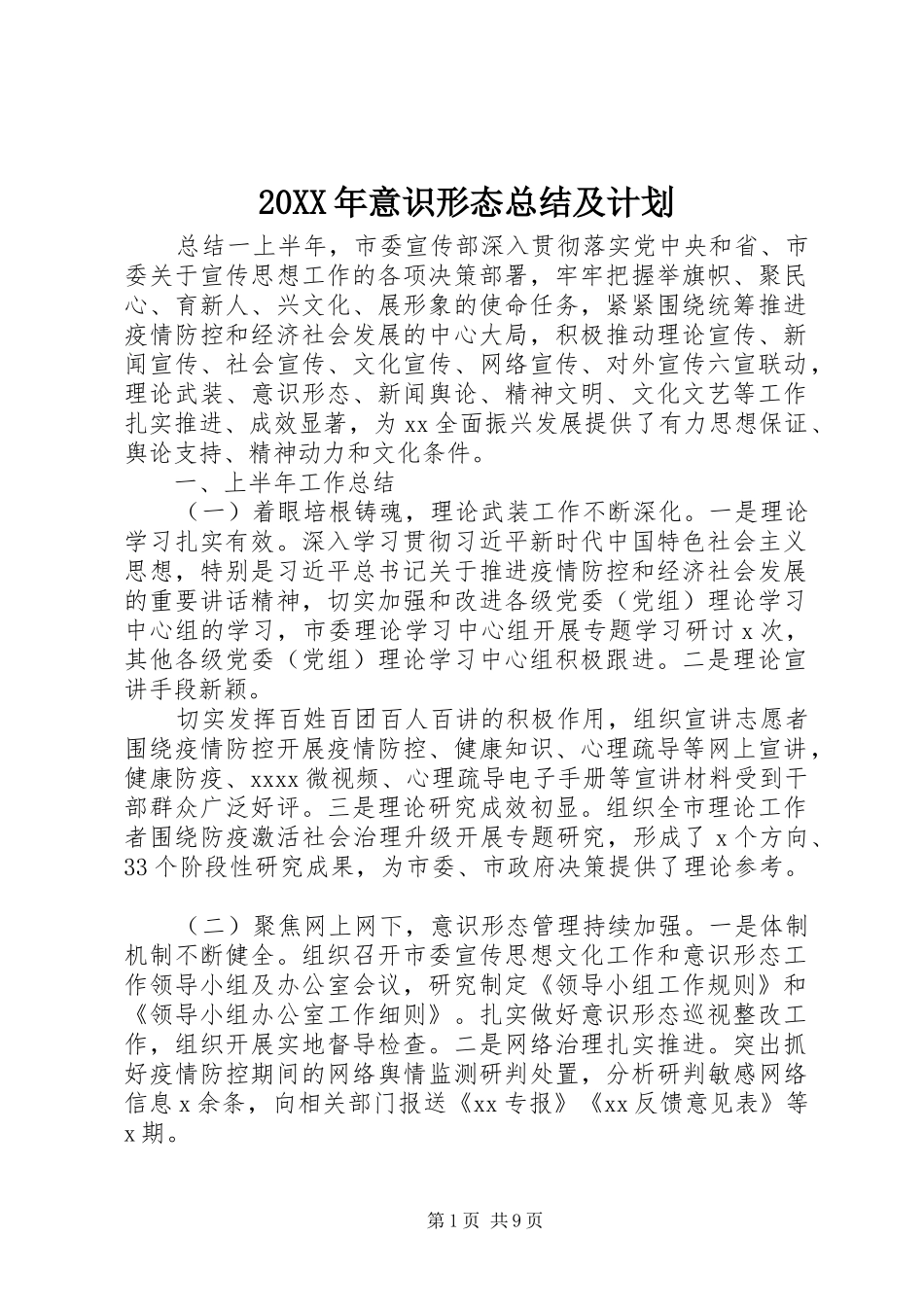 20XX 年意识形态总结及计划

总结一上半年，市委宣传部深入贯彻落实党中央和省、市委关于宣传思想工作的各项决策部署，牢牢把握举旗帜、聚民心、育新人、兴文化、展形象的使命任务，紧紧围绕统筹推进疫情防控和经济社会发展的中心大局，积极推动理论宣传、新闻宣传、社会宣传、文化宣传、网络宣传、对外宣传六宣联动，理论武装、意识形态、新闻舆论、精神文明、文化文艺等工作扎实推进、成效显著，为 xx 全面振兴发展提供了有力思想保证、舆论支持、精神动力和文化条件。

一、上半年工作总结

（一）着眼培根铸魂，理论武装工作不断深化。一是理论学习扎实有效。深入学习贯彻习近平新时代中国特色社会主义思想，特别是习近平总书记关于推进疫情防控和经济社会发展的重要讲话精神，切实加强和改进各级党委（党组）理论学习中心组的学习，市委理论学习中心组开展专题学习研讨 x 次，其他各级党委（党组）理论学习中心组积极跟进。二是理论宣讲手段新颖。

切实发挥百姓百团百人百讲的积极作用，组织宣讲志愿者围绕疫情防控开展疫情防控、健康知识、心理疏导等网上宣讲，健康防疫、xxxx 微视频、心理疏导电子手册等宣讲材料受到干部群众广泛好评。三是理论研究成效初显。组织全市理论工作者围绕防疫激活社会治理升级开展专题研究，形成了 x 个方向、33 个阶段性研究成果，为市委、市政府决策提供了理论参考。

（二）聚焦网上网下，意识形态管理持续加强。一是体制机制不断健全。组织召开市委宣传思想文化工作和意识形态工作领导小组及办公室会议，研究制定《领导小组工作规则》和《领导小组办公室工作细则》。扎实做好意识形态巡视整改工作，组织开展实地督导检查。二是网络治理扎实推进。突出抓好疫情防控期间的网络舆情监测研判处置，分析研判敏感网络信息 x 余条，向相关部门报送《xx 专报》《xx 反馈意见表》等 x 期。

第 1 页 共 9 页